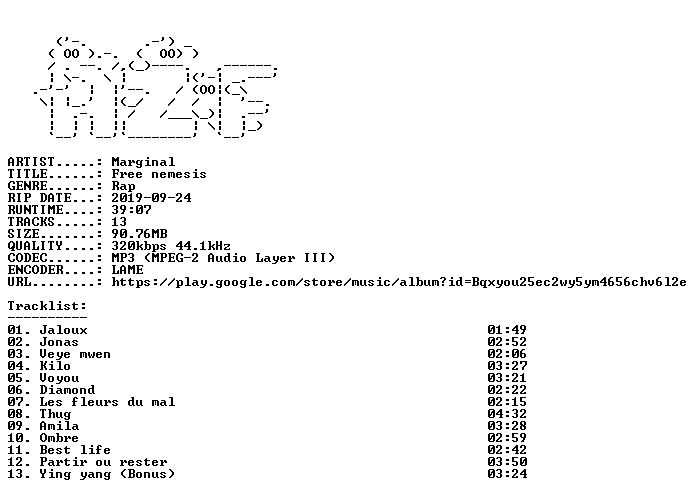 ARTIST.....: Marginal
TITLE......: Free nemesis
GENRE......: Rap
RIP DATE...: 2019-09-24
RUNTIME....: 39:07
TRACKS.....: 13
SIZE.......: 90.76MB
QUALITY....: 320kbps 44.1kHz
CODEC......: MP3 (MPEG-2 Audio Layer III)
ENCODER....: LAME
URL........: https://play.google.com/store/music/album?id=Bqxyou25ec2wy5ym4656chv6l2e

Tracklist:
----------

01. Jaloux 01:49
02. Jonas 02:52
03. Veye mwen 02:06
04. Kilo 03:27
05. Voyou 03:21
06. Diamond 02:22
07. Les fleurs du mal 02:15
08. Thug 04:32
09. Amila 03:28
10. Ombre 02:59
11. Best life 02:42
12. Partir ou rester 03:50
13. Ying yang (Bonus) 03:24